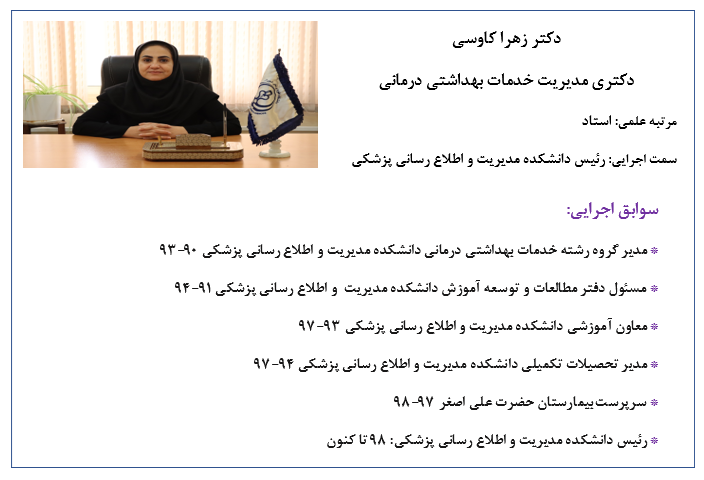 دکتر زهرا کاوسی

دکتری مدیریت خدمات بهداشتی درمانی

مرتبه علمی: استاد

سمت اجرایی: رئیس دانشکده مدیریت و اطلاع رسانی پزشکی

سوابق اجرایی:

مدیر گروه رشته خدمات بهداشتی درمانی دانشکده مدیریت و اطلاع رسانی پزشکی ۹۰-۹۳

مسئول دفتر مطالعات و توسعه آموزش دانشکده مدیریت و اطلاع رسانی پزشکی ۹۱-۹۴

معاون آموزشی دانشکده مدیریت و اطلاع رسانی پزشکی ۹۳-۹۷

مدیر تحصیلات تکمیلی دانشکده مدیریت و اطلاع رسانی پزشکی ۹۴-۹۷

سرپرست بیمارستان حضرت علی اصغر ۹۷-۹۸

رئیس دانشکده مدیریت و اطلاع رسانی پزشکی: ۹۸ تا کنون